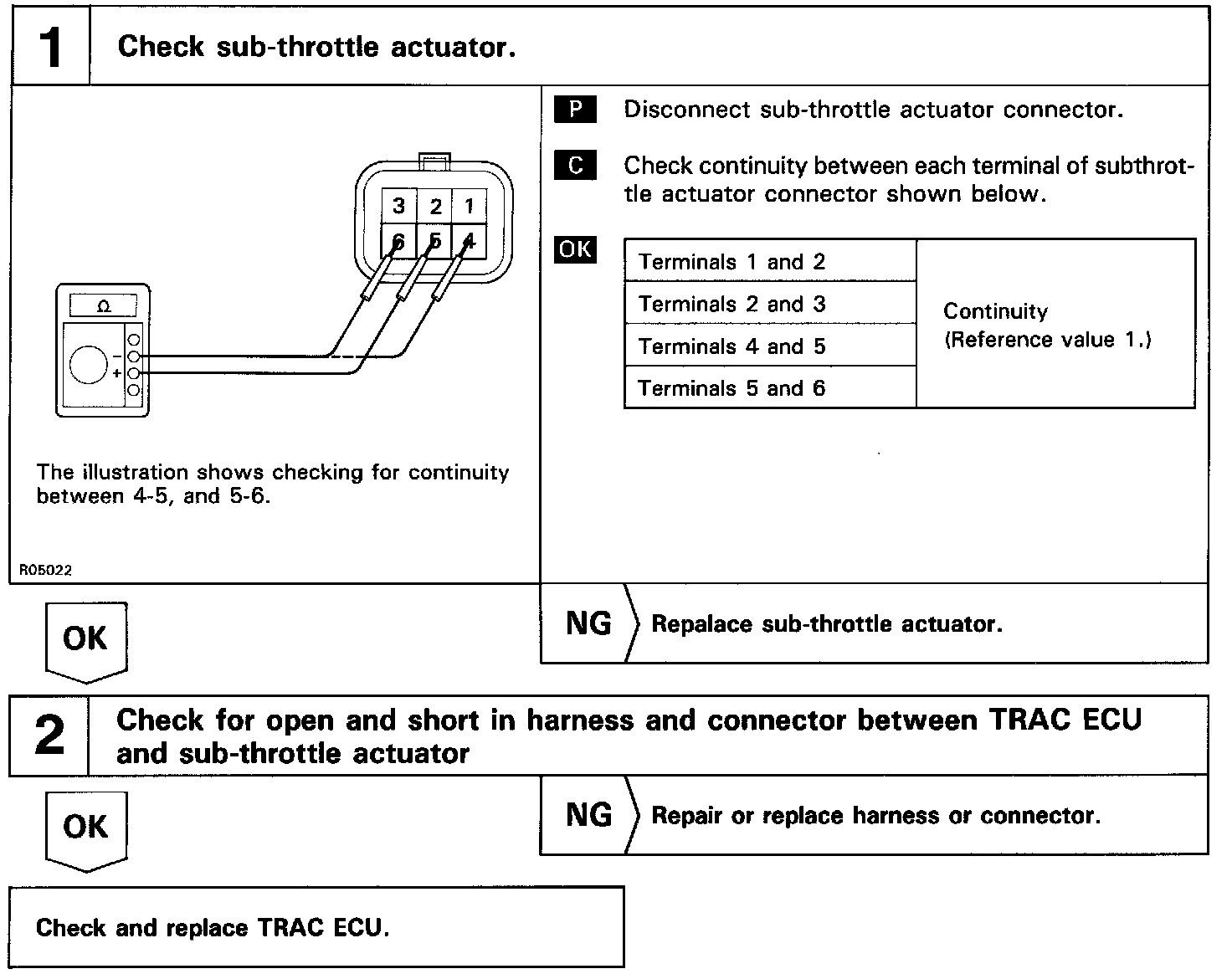 1 Check sub-throttle actuator.

3 2 1
6 5 4
Ω
−
+

The illustration shows checking for continuity between 4-5, and 5-6.

R05022

P Disconnect sub-throttle actuator connector.

C Check continuity between each terminal of subthrottle actuator connector shown below.

OK

| Terminals 1 and 2 | Continuity (Reference value 1.) |
|---|---|
| Terminals 2 and 3 | |
| Terminals 4 and 5 | |
| Terminals 5 and 6 | |

OK

NG Repalace sub-throttle actuator.

2 Check for open and short in harness and connector between TRAC ECU and sub-throttle actuator

OK

NG Repair or replace harness or connector.

Check and replace TRAC ECU.